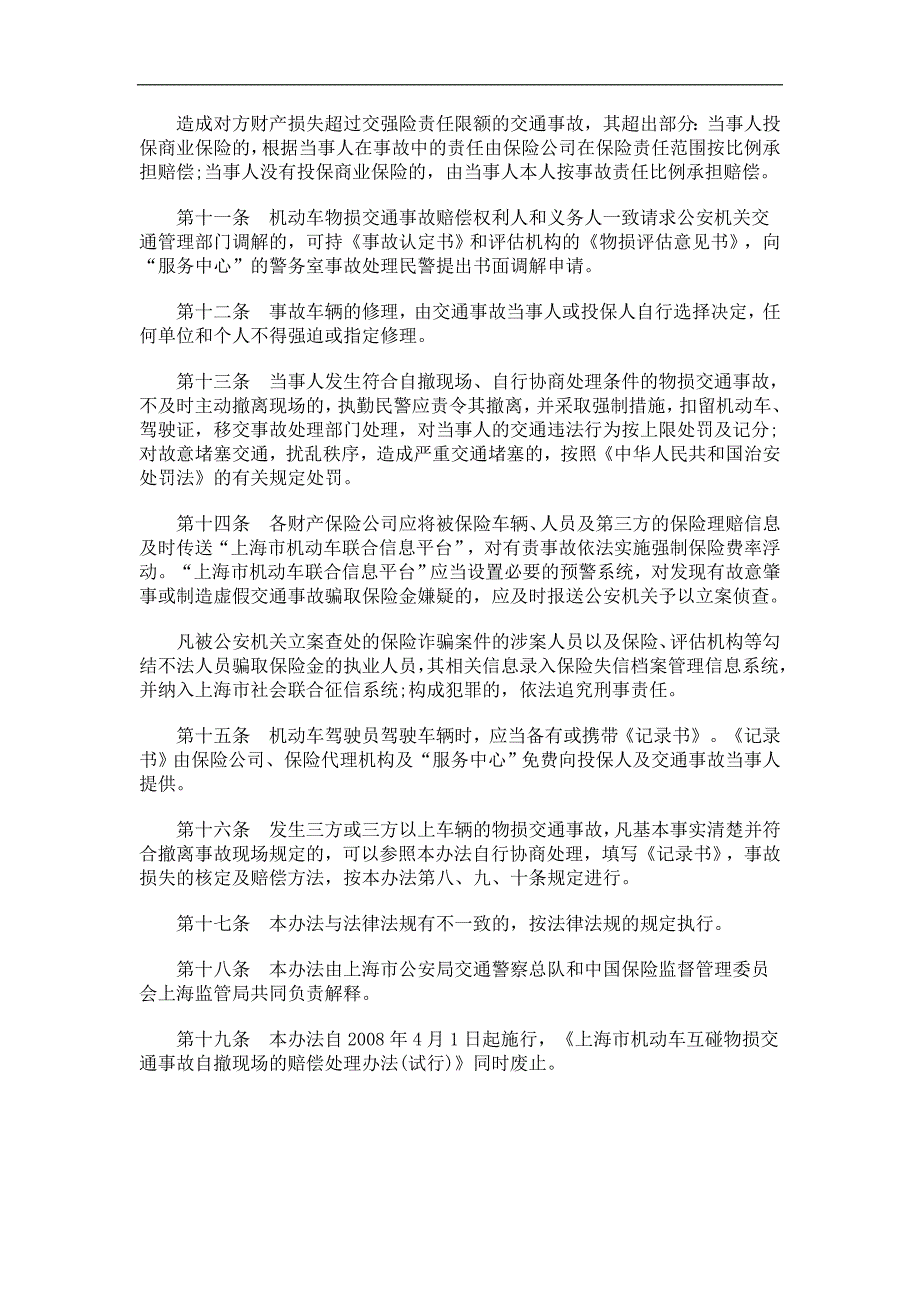 造成对方财产损失超过交强险责任限额的交通事故，其超出部分：当事人投保商业保险的，根据当事人在事故中的责任由保险公司在保险责任范围按比例承担赔偿；当事人没有投保商业保险的，由当事人本人按事故责任比例承担赔偿。

第十一条　机动车物损交通事故赔偿权利人和义务人一致请求公安机关交通管理部门调解的，可持《事故认定书》和评估机构的《物损评估意见书》，向“服务中心”的警务室事故处理民警提出书面调解申请。

第十二条　事故车辆的修理，由交通事故当事人或投保人自行选择决定，任何单位和个人不得强迫或指定修理。

第十三条　当事人发生符合自撤现场、自行协商处理条件的物损交通事故，不及时主动撤离现场的，执勤民警应责令其撤离，并采取强制措施，扣留机动车、驾驶证，移交事故处理部门处理，对当事人的交通违法行为按上限处罚及记分；对故意堵塞交通，扰乱秩序，造成严重交通堵塞的，按照《中华人民共和国治安处罚法》的有关规定处罚。

第十四条　各财产保险公司应将被保险车辆、人员及第三方的保险理赔信息及时传送“上海市机动车联合信息平台”，对有责事故依法实施强制保险费率浮动。“上海市机动车联合信息平台”应当设置必要的预警系统，对发现有故意肇事或制造虚假交通事故骗取保险金嫌疑的，应及时报送公安机关予以立案侦查。

凡被公安机关立案查处的保险诈骗案件的涉案人员以及保险、评估机构等勾结不法人员骗取保险金的执业人员，其相关信息录入保险失信档案管理信息系统，并纳入上海市社会联合征信系统；构成犯罪的，依法追究刑事责任。

第十五条　机动车驾驶员驾驶车辆时，应当备有或携带《记录书》。《记录书》由保险公司、保险代理机构及“服务中心”免费向投保人及交通事故当事人提供。

第十六条　发生三方或三方以上车辆的物损交通事故，凡基本事实清楚并符合撤离事故现场规定的，可以参照本办法自行协商处理，填写《记录书》，事故损失的核定及赔偿方法，按本办法第八、九、十条规定进行。

第十七条　本办法与法律法规有不一致的，按法律法规的规定执行。

第十八条　本办法由上海市公安局交通警察总队和中国保险监督管理委员会上海监管局共同负责解释。

第十九条　本办法自 2008 年 4 月 1 日起施行，《上海市机动车互碰物损交通事故自撤现场的赔偿处理办法(试行)》同时废止。